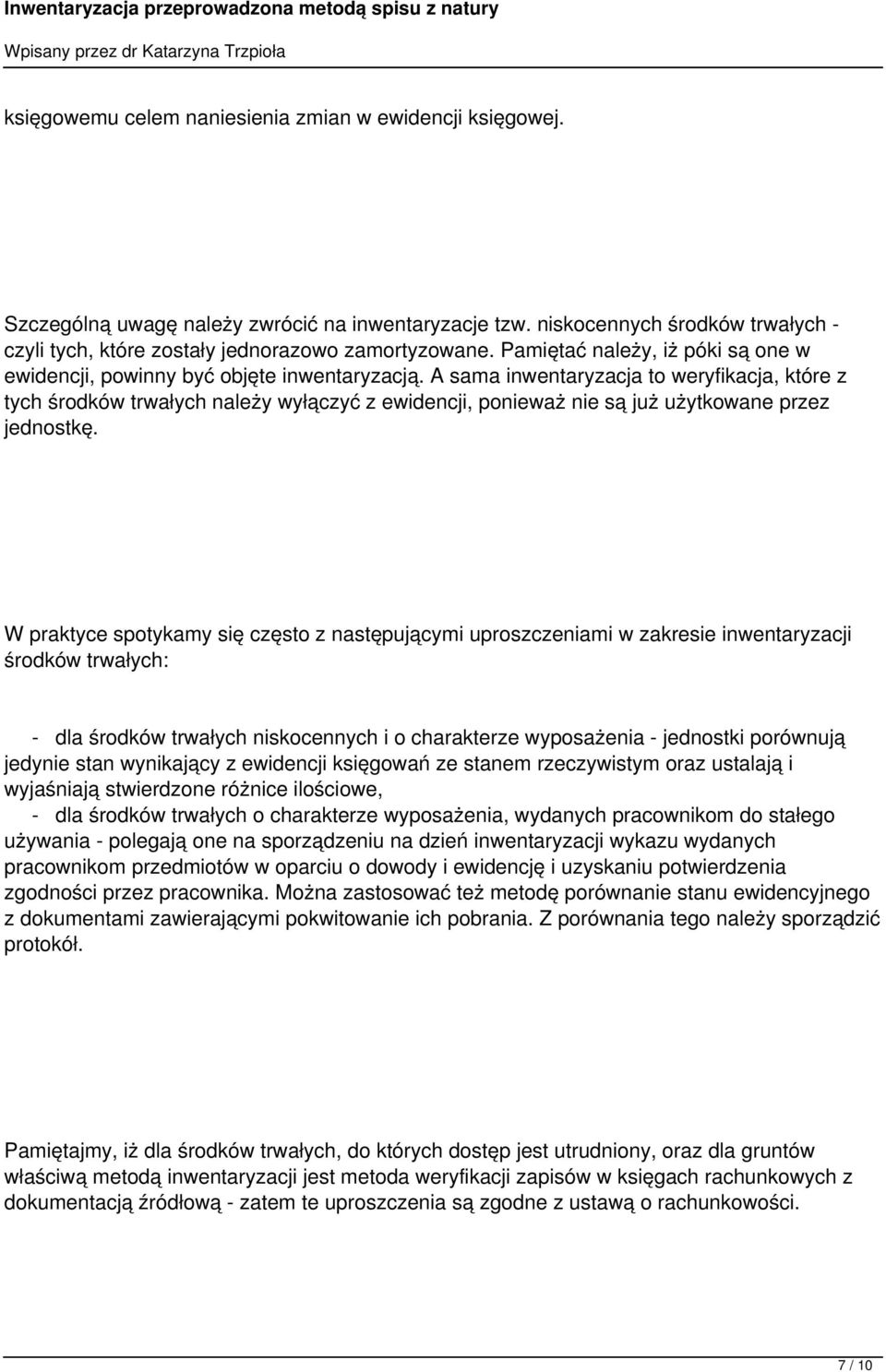 Inwentaryzacja przeprowadzona metodą spisu z natury

Wpisany przez dr Katarzyna Trzpioła

księgowemu celem naniesienia zmian w ewidencji księgowej.

Szczególną uwagę należy zwrócić na inwentaryzacje tzw. niskocennych środków trwałych - czyli tych, które zostały jednorazowo zamortyzowane. Pamiętać należy, iż póki są one w ewidencji, powinny być objęte inwentaryzacją. A sama inwentaryzacja to weryfikacja, które z tych środków trwałych należy wyłączyć z ewidencji, ponieważ nie są już użytkowane przez jednostkę.

W praktyce spotykamy się często z następującymi uproszczeniami w zakresie inwentaryzacji środków trwałych:

- dla środków trwałych niskocennych i o charakterze wyposażenia - jednostki porównują jedynie stan wynikający z ewidencji księgowań ze stanem rzeczywistym oraz ustalają i wyjaśniają stwierdzone różnice ilościowe,
- dla środków trwałych o charakterze wyposażenia, wydanych pracownikom do stałego używania - polegają one na sporządzeniu na dzień inwentaryzacji wykazu wydanych pracownikom przedmiotów w oparciu o dowody i ewidencję i uzyskaniu potwierdzenia zgodności przez pracownika. Można zastosować też metodę porównanie stanu ewidencyjnego z dokumentami zawierającymi pokwitowanie ich pobrania. Z porównania tego należy sporządzić protokół.

Pamiętajmy, iż dla środków trwałych, do których dostęp jest utrudniony, oraz dla gruntów właściwą metodą inwentaryzacji jest metoda weryfikacji zapisów w księgach rachunkowych z dokumentacją źródłową - zatem te uproszczenia są zgodne z ustawą o rachunkowości.

7 / 10